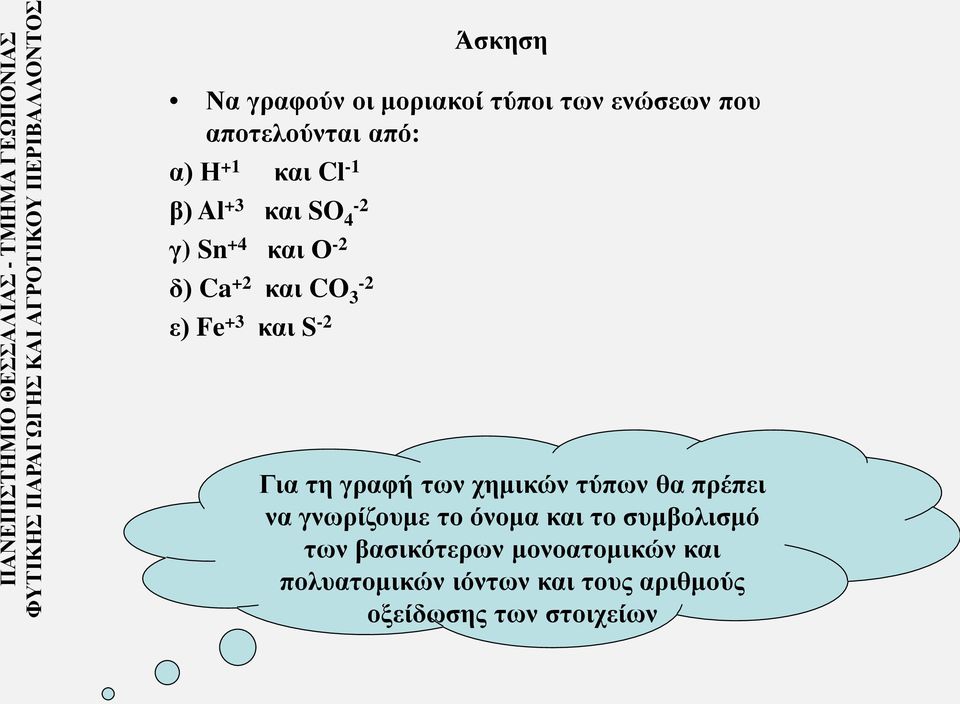 ΠΑΝΕΠΙΣΤΗΜΙΟ ΘΕΣΣΑΛΙΑΣ - ΤΜΗΜΑ ΓΕΩΠΟΝΙΑΣ ΦΥΤΙΚΗΣ ΠΑΡΑΓΩΓΗΣ ΚΑΙ ΑΓΡΟΤΙΚΟΥ ΠΕΡΙΒΑΛΛΟΝΤΟΣ

Άσκηση

• Να γραφούν οι μοριακοί τύποι των ενώσεων που αποτελούνται από:

α) $H^{+1}$ και $Cl^{-1}$

β) $Al^{+3}$ και $SO_4^{-2}$

γ) $Sn^{+4}$ και $O^{-2}$

δ) $Ca^{+2}$ και $CO_3^{-2}$

ε) $Fe^{+3}$ και $S^{-2}$

Για τη γραφή των χημικών τύπων θα πρέπει να γνωρίζουμε το όνομα και το συμβολισμό των βασικότερων μονοατομικών και πολυατομικών ιόντων και τους αριθμούς οξείδωσης των στοιχείων